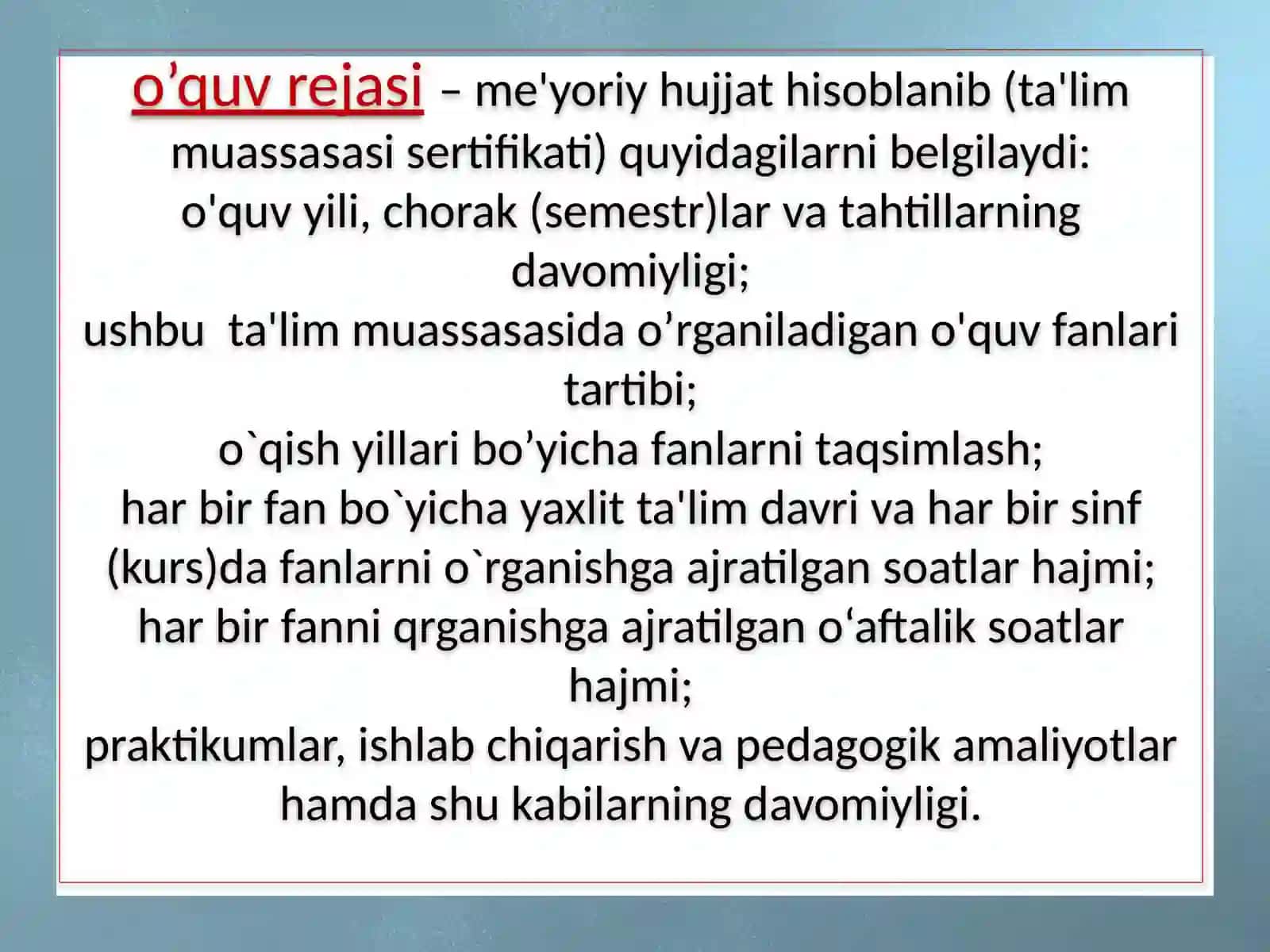 o’quv rejasi – me'yoriy hujjat hisoblanib (ta'lim muassasasi sertifikati) quyidagilarni belgilaydi:
o'quv yili, chorak (semestr)lar va tahtillarning davomiyligi;
ushbu ta'lim muassasasida o’rganiladigan o'quv fanlari tartibi;
o`qish yillari bo’yicha fanlarni taqsimlash;
har bir fan bo`yicha yaxlit ta'lim davri va har bir sinf (kurs)da fanlarni o`rganishga ajratilgan soatlar hajmi;
har bir fanni qrganishga ajratilgan o‘aftalik soatlar hajmi;
praktikumlar, ishlab chiqarish va pedagogik amaliyotlar hamda shu kabilarning davomiyligi.